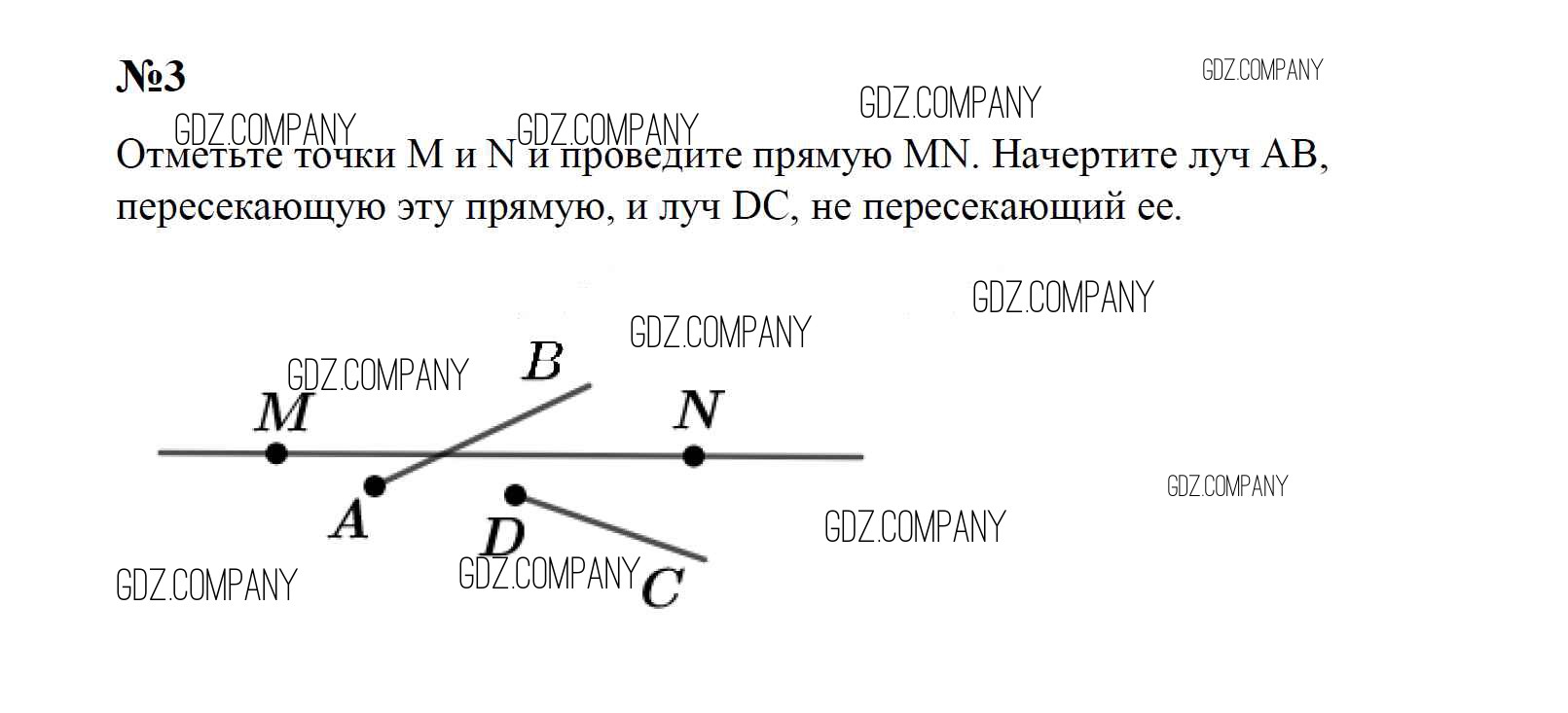 №3

GDZ.COMPANY

GDZ.COMPANY

GDZ.COMPANY GDZ.COMPANY

Отметьте точки M и N и проведите прямую MN. Начертите луч AB, пересекающую эту прямую, и луч DC, не пересекающий ее.

GDZ.COMPANY

GDZ.COMPANY

GDZ.COMPANY

B

M

N

A

D

C

GDZ.COMPANY

GDZ.COMPANY

GDZ.COMPANY

GDZ.COMPANY